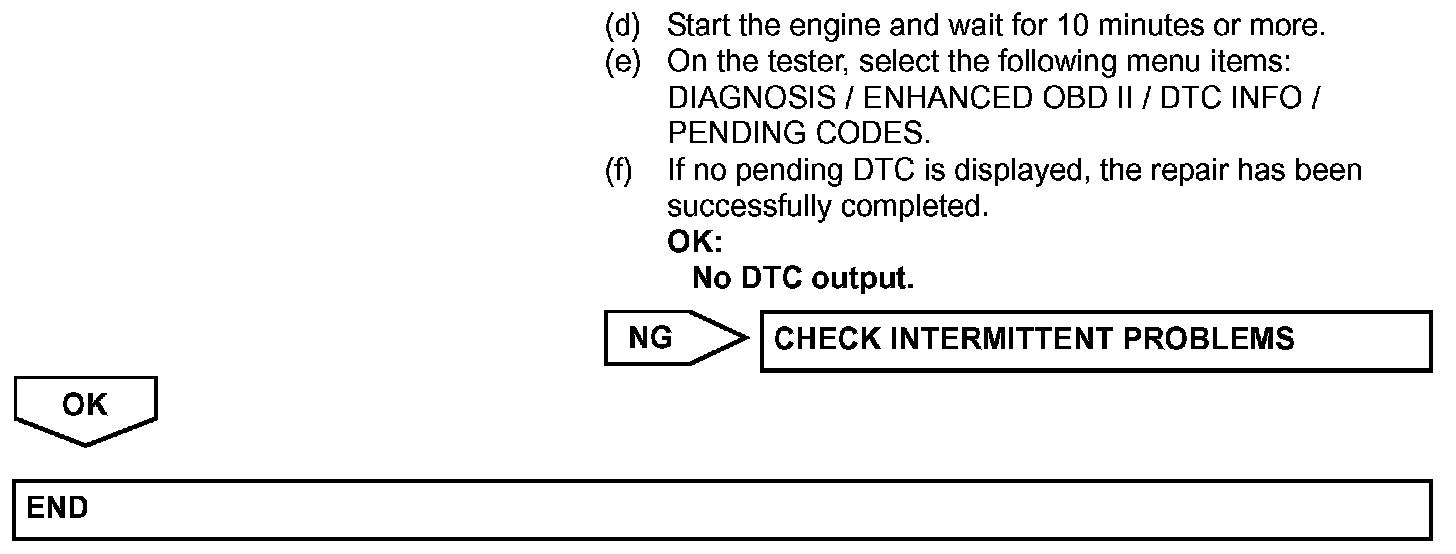 (d) Start the engine and wait for 10 minutes or more.
(e) On the tester, select the following menu items: DIAGNOSIS / ENHANCED OBD II / DTC INFO / PENDING CODES.
(f) If no pending DTC is displayed, the repair has been successfully completed.
OK:
No DTC output.

NG

CHECK INTERMITTENT PROBLEMS

OK

END